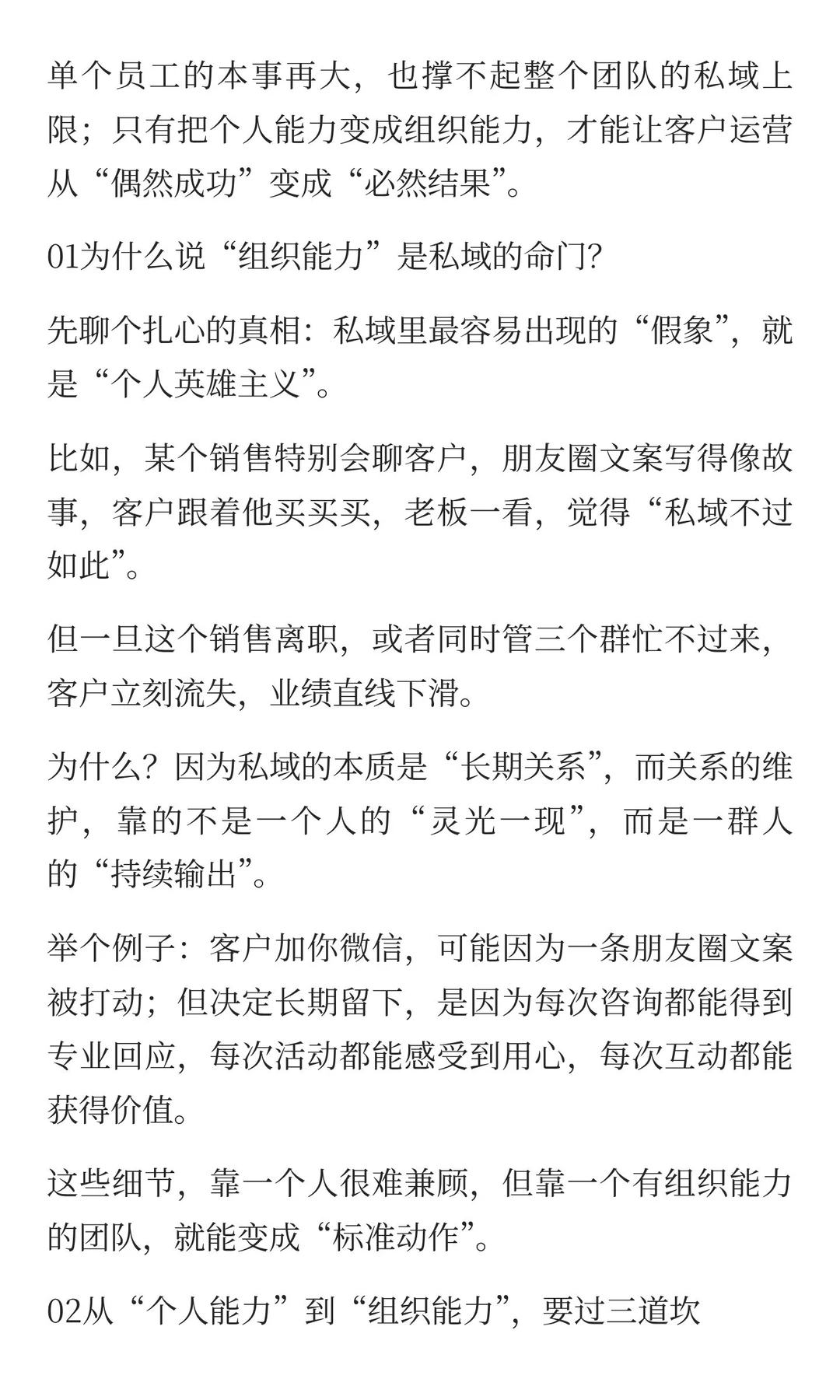 单个员工的本事再大，也撑不起整个团队的私域上限；只有把个人能力变成组织能力，才能让客户运营从“偶然成功”变成“必然结果”。

01为什么说“组织能力”是私域的命门?

先聊个扎心的真相：私域里最容易出现的“假象”，就是“个人英雄主义”。

比如，某个销售特别会聊客户，朋友圈文案写得像故事，客户跟着他买买买，老板一看，觉得“私域不过如此”。

但一旦这个销售离职，或者同时管三个群忙不过来，客户立刻流失，业绩直线下滑。

为什么？因为私域的本质是“长期关系”，而关系的维护，靠的不是一个人的“灵光一现”，而是一群人的“持续输出”。

举个例子：客户加你微信，可能因为一条朋友圈文案被打动；但决定长期留下，是因为每次咨询都能得到专业回应，每次活动都能感受到用心，每次互动都能获得价值。

这些细节，靠一个人很难兼顾，但靠一个有组织能力的团队，就能变成“标准动作”。

02从“个人能力”到“组织能力”，要过三道坎